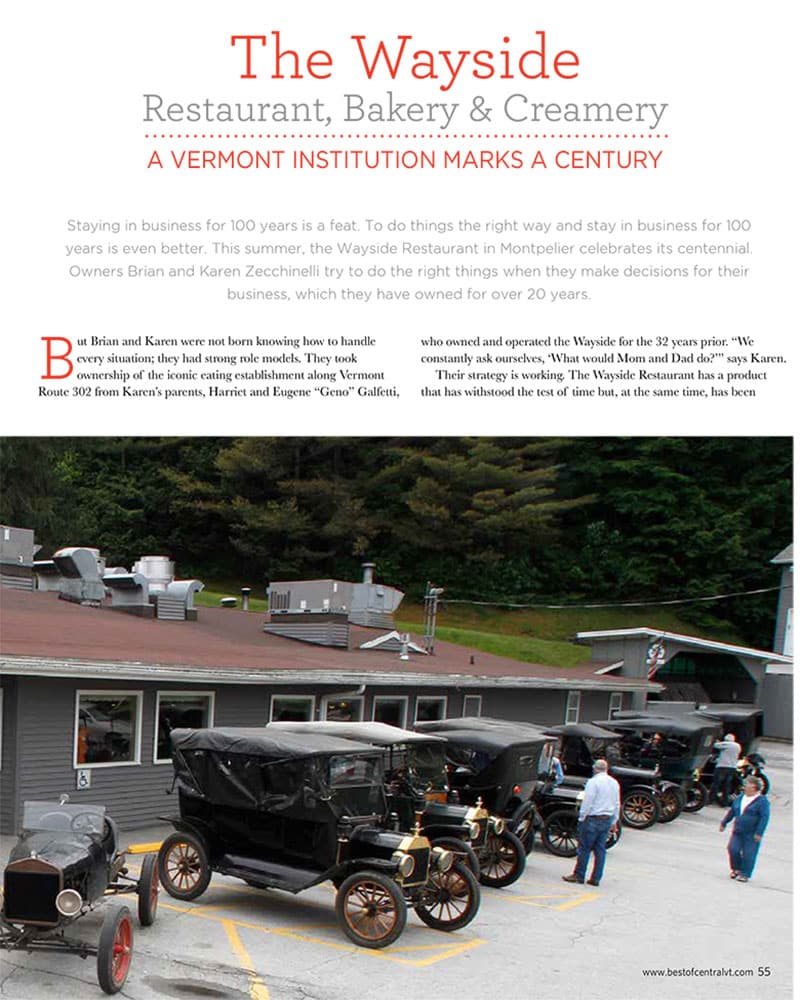 The Wayside

Restaurant, Bakery & Creamery

A VERMONT INSTITUTION MARKS A CENTURY

Staying in business for 100 years is a feat. To do things the right way and stay in business for 100 years is even better. This summer, the Wayside Restaurant in Montpelier celebrates its centennial. Owners Brian and Karen Zecchinelli try to do the right things when they make decisions for their business, which they have owned for over 20 years.

But Brian and Karen were not born knowing how to handle every situation; they had strong role models. They took ownership of the iconic eating establishment along Vermont Route 302 from Karen's parents, Harriet and Eugene "Geno" Galfetti, who owned and operated the Wayside for the 32 years prior. "We constantly ask ourselves, 'What would Mom and Dad do?'" says Karen.

Their strategy is working. The Wayside Restaurant has a product that has withstood the test of time but, at the same time, has been

www.bestofcentralvt.com 55